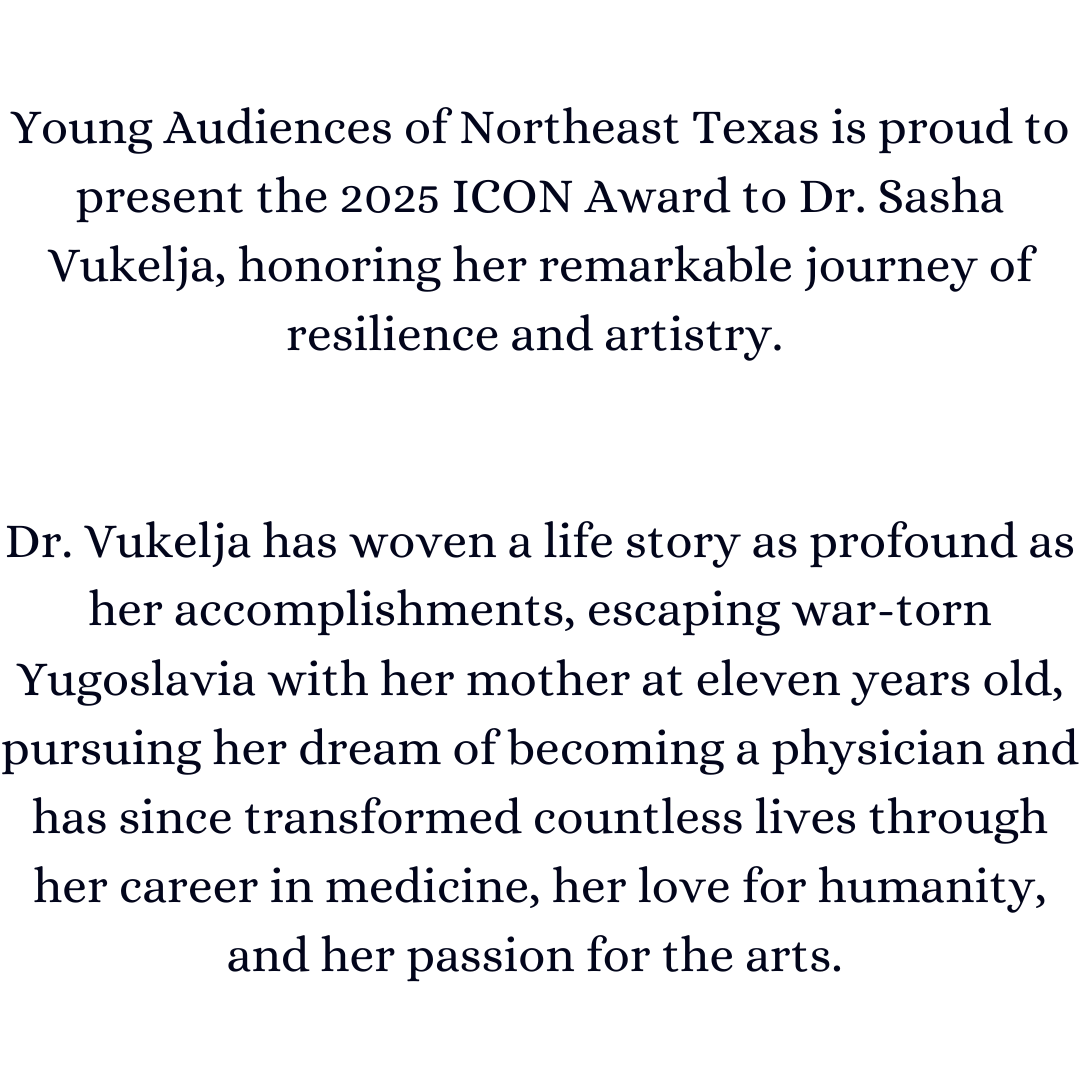 Young Audiences of Northeast Texas is proud to present the 2025 ICON Award to Dr. Sasha Vukelja, honoring her remarkable journey of resilience and artistry.

Dr. Vukelja has woven a life story as profound as her accomplishments, escaping war-torn Yugoslavia with her mother at eleven years old, pursuing her dream of becoming a physician and has since transformed countless lives through her career in medicine, her love for humanity, and her passion for the arts.